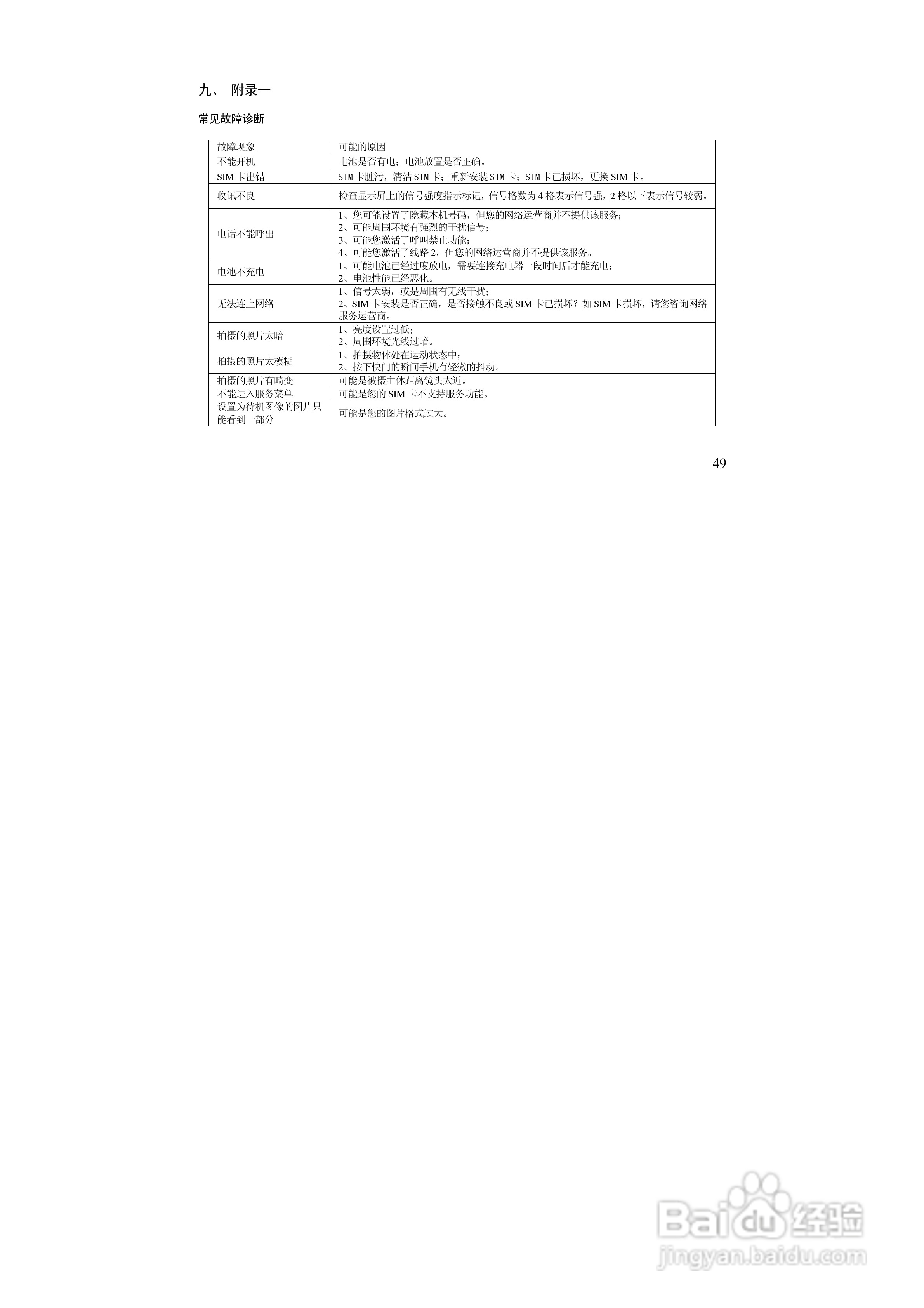 九、 附录一

常见故障诊断

| 故障现象 | 可能的原因 |
|---|---|
| 不能开机 | 电池是否有电；电池放置是否正确。 |
| SIM卡出错 | SIM卡脏污，清洁SIM卡；重新安装SIM卡；SIM卡已损坏，更换SIM卡。 |
| 收讯不良 | 检查显示屏上的信号强度指示标记，信号格数为4格表示信号强，2格以下表示信号较弱。 |
| 电话不能呼出 | 1、您可能设置了隐藏本机号码，但您的网络运营商并不提供该服务；2、可能周围环境有强烈的干扰信号；3、可能您激活了呼叫禁止功能；4、可能您激活了线路2，但您的网络运营商并不提供该服务。 |
| 电池不充电 | 1、可能电池已经过度放电，需要连接充电器一段时间后才能充电；2、电池性能已经恶化。 |
| 无法连上网络 | 1、信号太弱，或是周围有无线干扰；2、SIM卡安装是否正确，是否接触不良或SIM卡已损坏？如SIM卡损坏，请您咨询网络服务运营商。 |
| 拍摄的照片太暗 | 1、亮度设置过低；2、周围环境光线过暗。 |
| 拍摄的照片太模糊 | 1、拍摄物体处在运动状态中；2、按下快门的瞬间手机有轻微的抖动。 |
| 拍摄的照片有畸变 | 可能是被摄主体距离镜头太近。 |
| 不能进入服务菜单 | 可能是您的SIM卡不支持服务功能。 |
| 设置为待机图像的图片只能看到一部分 | 可能是您的图片格式过大。 |

49

Baidu经验
jingyan.baidu.com